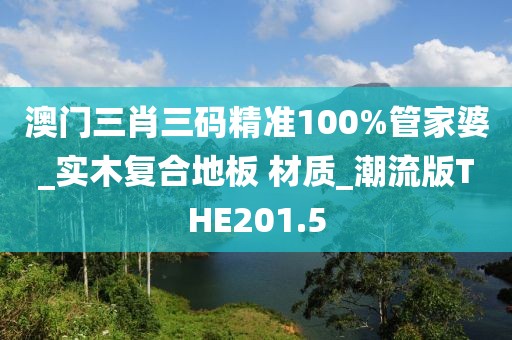 澳门三肖三码精准100%管家婆_实木复合地板 材质_潮流版THE201.5